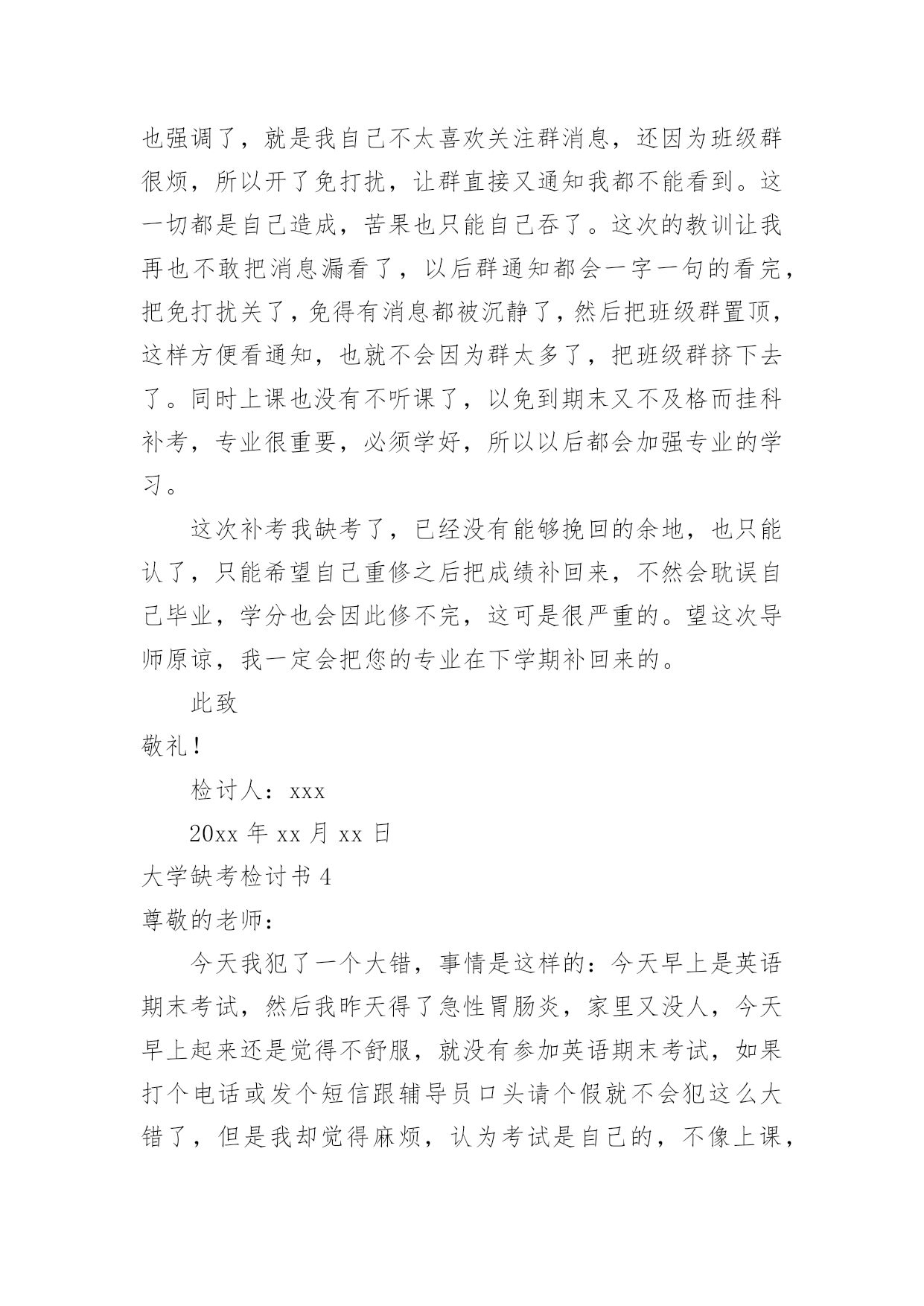 也强调了，就是我自己不太喜欢关注群消息，还因为班级群很烦，所以开了免打扰，让群直接又通知我都不能看到。这一切都是自己造成，苦果也只能自己吞了。这次的教训让我再也不敢把消息漏看了，以后群通知都会一字一句的看完，把免打扰关了，免得有消息都被沉静了，然后把班级群置顶，这样方便看通知，也就不会因为群太多了，把班级群挤下去了。同时上课也没有不听课了，以免到期末又不及格而挂科补考，专业很重要，必须学好，所以以后都会加强专业的学习。

这次补考我缺考了，已经没有能够挽回的余地，也只能认了，只能希望自己重修之后把成绩补回来，不然会耽误自己毕业，学分也会因此修不完，这可是很严重的。望这次导师原谅，我一定会把您的专业在下学期补回来的。

此致

敬礼！

检讨人：xxx

20xx 年 xx 月 xx 日

大学缺考检讨书 4

尊敬的老师：

今天我犯了一个大错，事情是这样的：今天早上是英语期末考试，然后我昨天得了急性胃肠炎，家里又没人，今天早上起来还是觉得不舒服，就没有参加英语期末考试，如果打个电话或发个短信跟辅导员口头请个假就不会犯这么大错了，但是我却觉得麻烦，认为考试是自己的，不像上课，